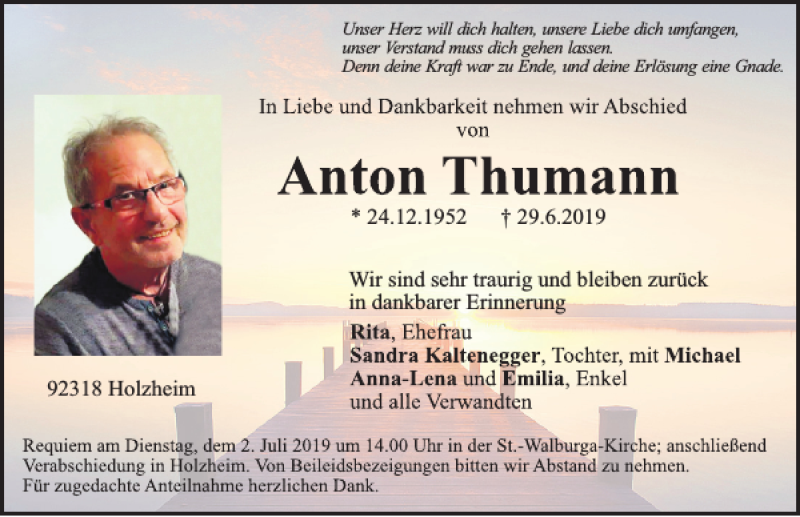 Unser Herz will dich halten, unsere Liebe dich umfangen, unser Verstand muss dich gehen lassen. Denn deine Kraft war zu Ende, und deine Erlösung eine Gnade.

In Liebe und Dankbarkeit nehmen wir Abschied von

Anton Thumann

* 24.12.1952 † 29.6.2019

Wir sind sehr traurig und bleiben zurück in dankbarer Erinnerung

Rita, Ehefrau
Sandra Kaltenegger, Tochter, mit Michael
Anna-Lena und Emilia, Enkel
und alle Verwandten

92318 Holzheim

Requiem am Dienstag, dem 2. Juli 2019 um 14.00 Uhr in der St.-Walburga-Kirche; anschließend Verabschiedung in Holzheim. Von Beileidsbezeigungen bitten wir Abstand zu nehmen. Für zugedachte Anteilnahme herzlichen Dank.